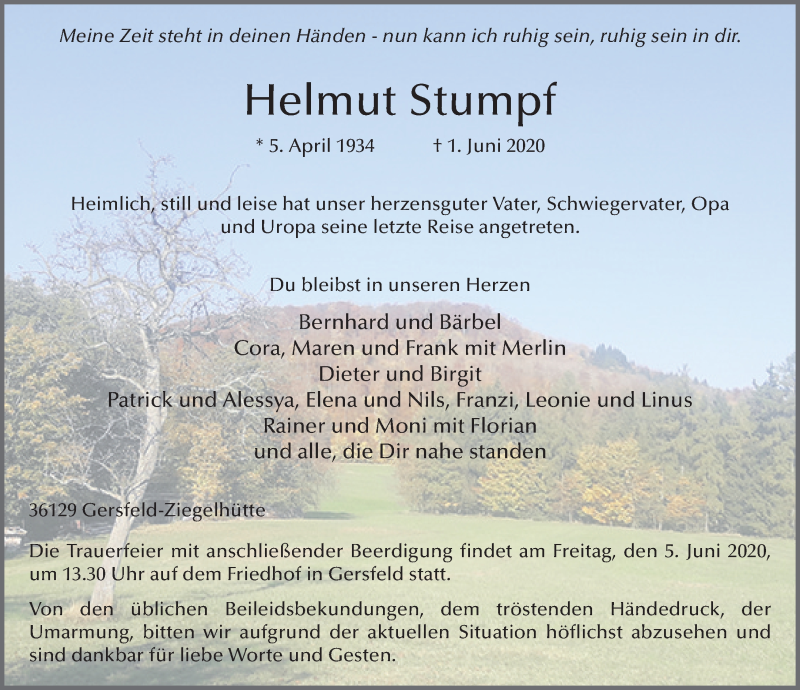 Meine Zeit steht in deinen Händen - nun kann ich ruhig sein, ruhig sein in dir.

Helmut Stumpf

* 5. April 1934 † 1. Juni 2020

Heimlich, still und leise hat unser herzensguter Vater, Schwiegervater, Opa und Uropa seine letzte Reise angetreten.

Du bleibst in unseren Herzen

Bernhard und Bärbel
Cora, Maren und Frank mit Merlin
Dieter und Birgit
Patrick und Alessya, Elena und Nils, Franzi, Leonie und Linus
Rainer und Moni mit Florian
und alle, die Dir nahe standen

36129 Gersfeld-Ziegelhütte

Die Trauerfeier mit anschließender Beerdigung findet am Freitag, den 5. Juni 2020, um 13.30 Uhr auf dem Friedhof in Gersfeld statt.

Von den üblichen Beileidsbekundungen, dem tröstenden Händedruck, der Umarmung, bitten wir aufgrund der aktuellen Situation höflichst abzusehen und sind dankbar für liebe Worte und Gesten.